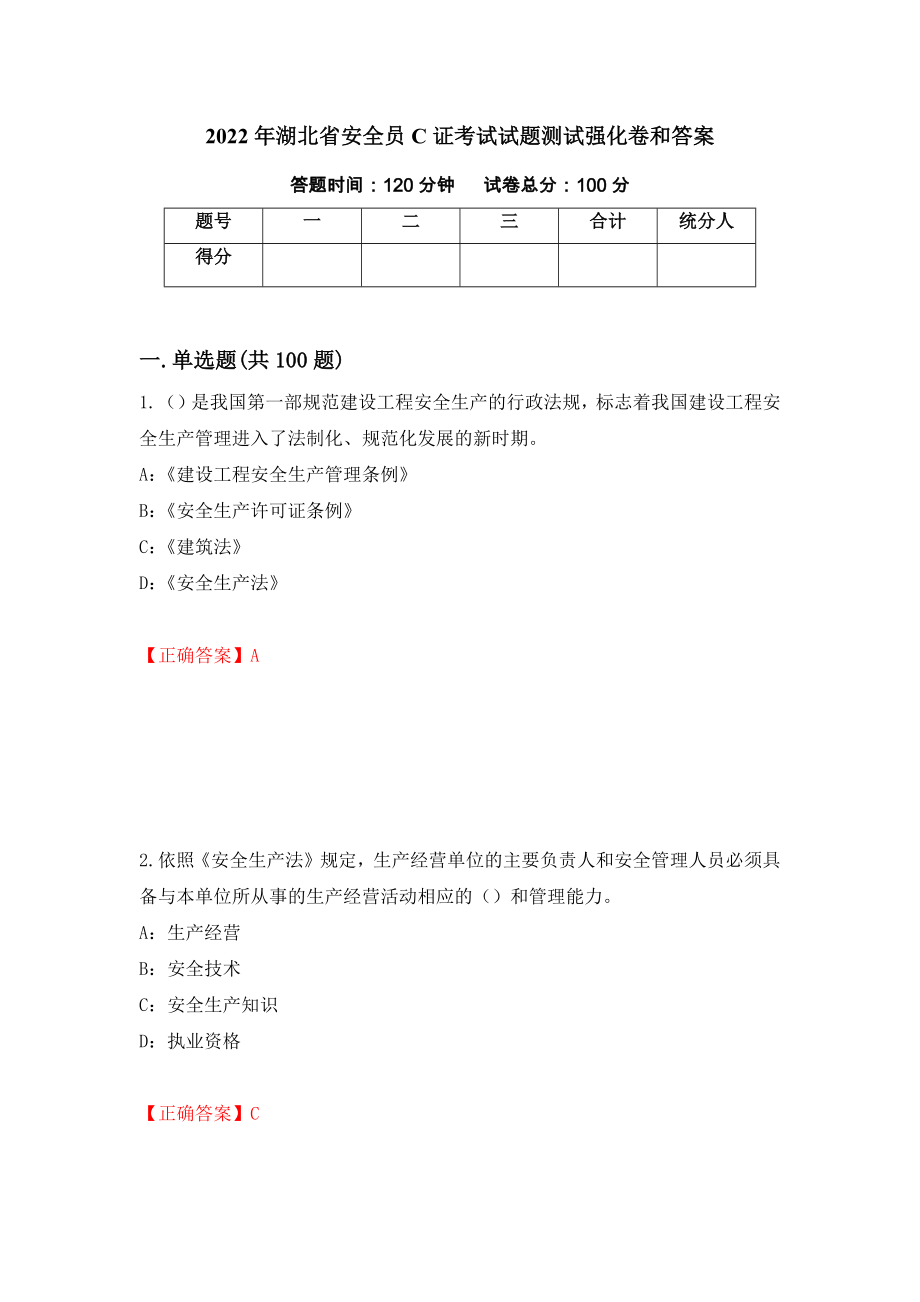 2022年湖北省安全员C证考试试题测试强化卷和答案

答题时间：120分钟　试卷总分：100分

| 题号 | 一 | 二 | 三 | 合计 | 统分人 |
|---|---|---|---|---|---|
| 得分 | | | | | |

一.单选题(共100题)

1.（）是我国第一部规范建设工程安全生产的行政法规，标志着我国建设工程安全生产管理进入了法制化、规范化发展的新时期。

A:《建设工程安全生产管理条例》

B:《安全生产许可证条例》

C:《建筑法》

D:《安全生产法》

【正确答案】A

2.依照《安全生产法》规定，生产经营单位的主要负责人和安全管理人员必须具备与本单位所从事的生产经营活动相应的（）和管理能力。

A：生产经营

B：安全技术

C：安全生产知识

D：执业资格

【正确答案】C